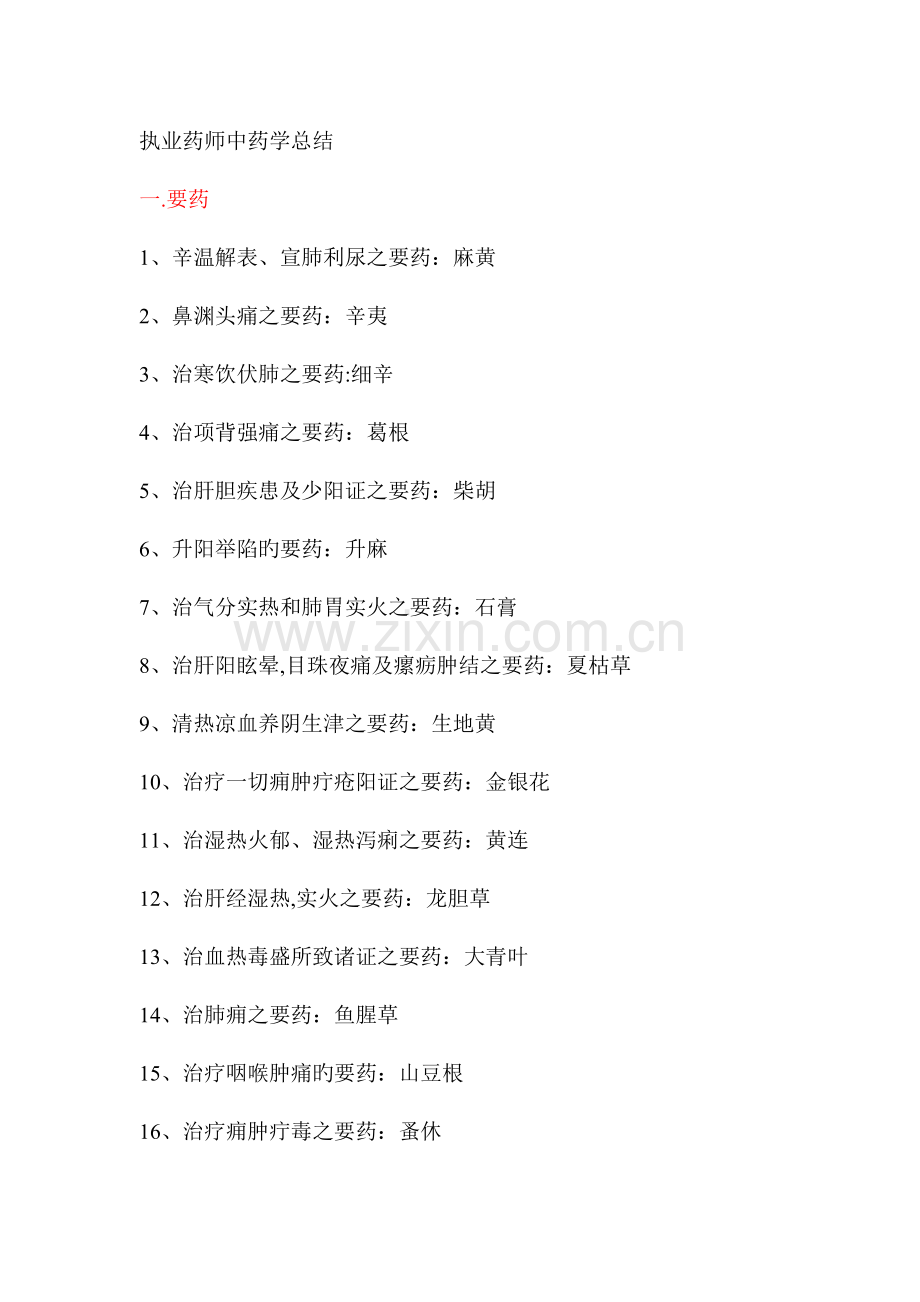 执业药师中药学总结

一.要药

1、辛温解表、宣肺利尿之要药：麻黄

2、鼻渊头痛之要药：辛夷

3、治寒饮伏肺之要药:细辛

4、治项背强痛之要药：葛根

5、治肝胆疾患及少阳证之要药：柴胡

6、升阳举陷旳要药：升麻

7、治气分实热和肺胃实火之要药：石膏

www.zixin.com.cn

8、治肝阳眩晕,目珠夜痛及瘰疬肿结之要药：夏枯草

9、清热凉血养阴生津之要药：生地黄

10、治疗一切痈肿疔疮阳证之要药：金银花

11、治湿热火郁、湿热泻痢之要药：黄连

12、治肝经湿热,实火之要药：龙胆草

13、治血热毒盛所致诸证之要药：大青叶

14、治肺痈之要药：鱼腥草

15、治疗咽喉肿痛旳要药：山豆根

16、治疗痈肿疔毒之要药：蚤休